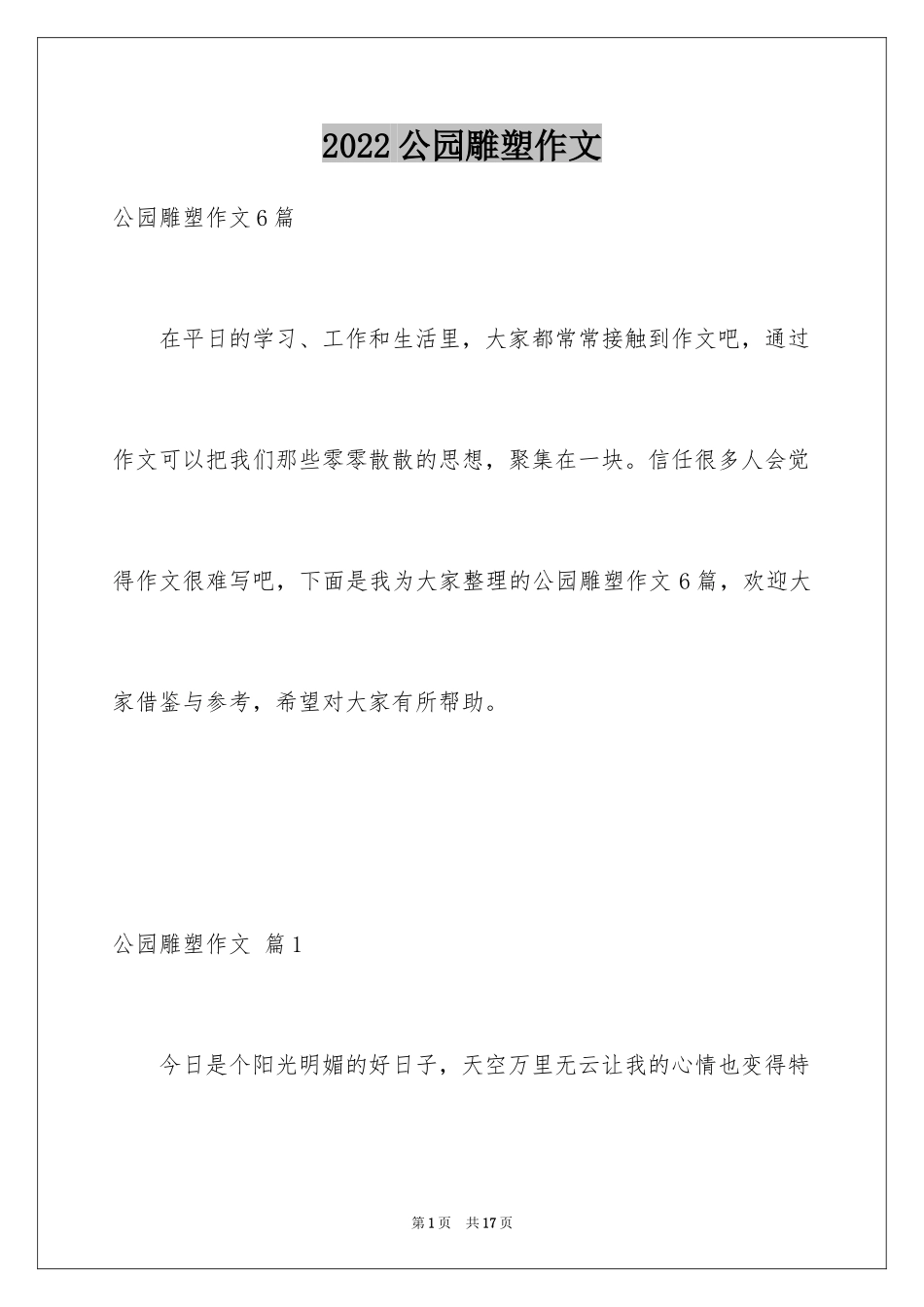 2022公园雕塑作文

公园雕塑作文6篇

在平日的学习、工作和生活里，大家都常常接触到作文吧，通过作文可以把我们那些零零散散的思想，聚集在一块。信任很多人会觉得作文很难写吧，下面是我为大家整理的公园雕塑作文6篇，欢迎大家借鉴与参考，希望对大家有所帮助。

公园雕塑作文 篇1

今日是个阳光明媚的好日子，天空万里无云让我的心情也变得特

第1页 共17页